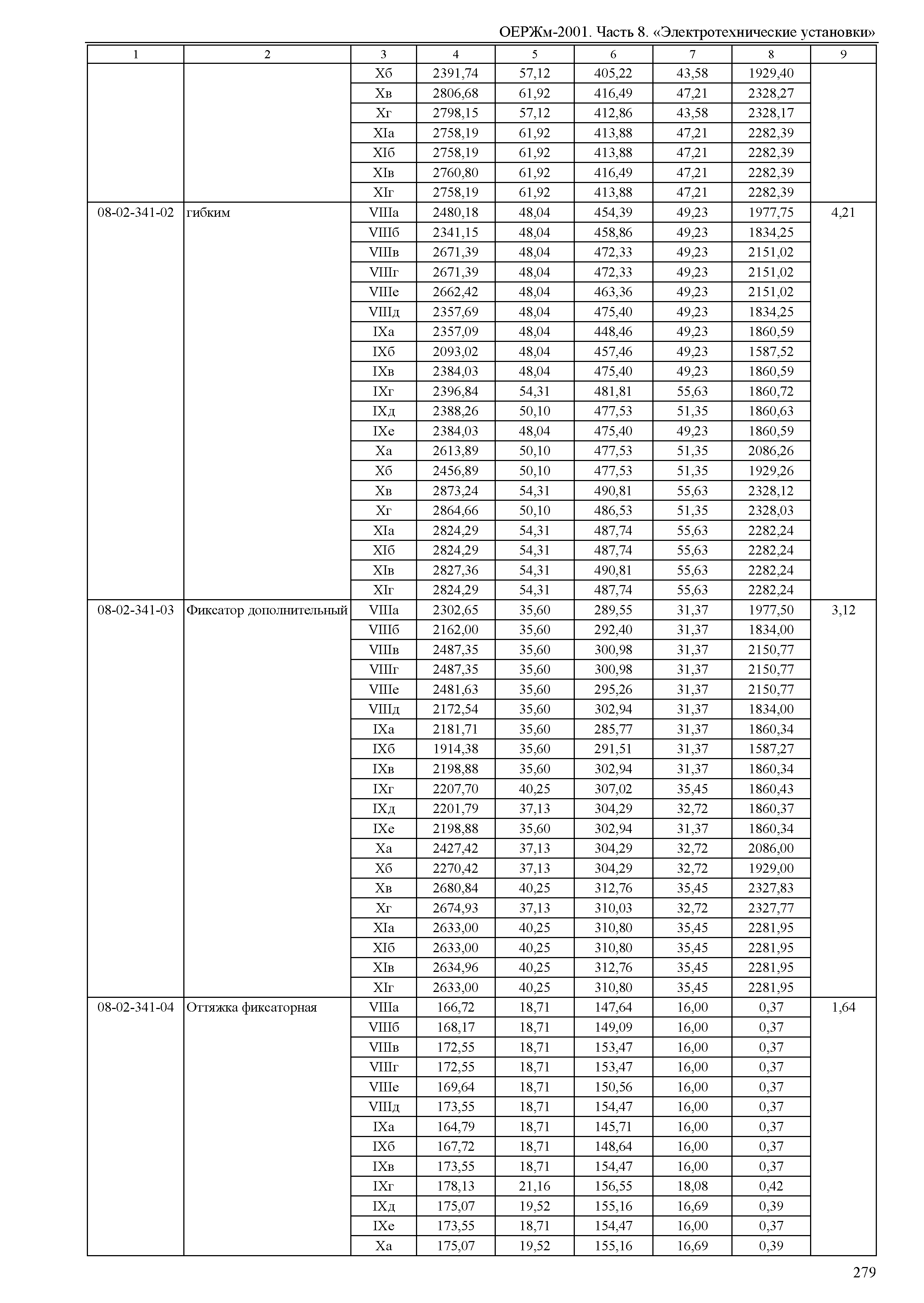 ОЕРЖм-2001. Часть 8. «Электротехнические установки»

| 1 | 2 | 3 | 4 | 5 | 6 | 7 | 8 | 9 |
|---|---|---|---|---|---|---|---|---|
| | | Xб | 2391,74 | 57,12 | 405,22 | 43,58 | 1929,40 | |
| | | Xв | 2806,68 | 61,92 | 416,49 | 47,21 | 2328,27 | |
| | | Xг | 2798,15 | 57,12 | 412,86 | 43,58 | 2328,17 | |
| | | XIа | 2758,19 | 61,92 | 413,88 | 47,21 | 2282,39 | |
| | | XIб | 2758,19 | 61,92 | 413,88 | 47,21 | 2282,39 | |
| | | XIв | 2760,80 | 61,92 | 416,49 | 47,21 | 2282,39 | |
| | | XIг | 2758,19 | 61,92 | 413,88 | 47,21 | 2282,39 | |
| 08-02-341-02 | гибким | VIIIа | 2480,18 | 48,04 | 454,39 | 49,23 | 1977,75 | 4,21 |
| | | VIIIб | 2341,15 | 48,04 | 458,86 | 49,23 | 1834,25 | |
| | | VIIIв | 2671,39 | 48,04 | 472,33 | 49,23 | 2151,02 | |
| | | VIIIг | 2671,39 | 48,04 | 472,33 | 49,23 | 2151,02 | |
| | | VIIIе | 2662,42 | 48,04 | 463,36 | 49,23 | 2151,02 | |
| | | VIIIд | 2357,69 | 48,04 | 475,40 | 49,23 | 1834,25 | |
| | | IXа | 2357,09 | 48,04 | 448,46 | 49,23 | 1860,59 | |
| | | IXб | 2093,02 | 48,04 | 457,46 | 49,23 | 1587,52 | |
| | | IXв | 2384,03 | 48,04 | 475,40 | 49,23 | 1860,59 | |
| | | IXг | 2396,84 | 54,31 | 481,81 | 55,63 | 1860,72 | |
| | | IXд | 2388,26 | 50,10 | 477,53 | 51,35 | 1860,63 | |
| | | IXе | 2384,03 | 48,04 | 475,40 | 49,23 | 1860,59 | |
| | | Xа | 2613,89 | 50,10 | 477,53 | 51,35 | 2086,26 | |
| | | Xб | 2456,89 | 50,10 | 477,53 | 51,35 | 1929,26 | |
| | | Xв | 2873,24 | 54,31 | 490,81 | 55,63 | 2328,12 | |
| | | Xг | 2864,66 | 50,10 | 486,53 | 51,35 | 2328,03 | |
| | | XIа | 2824,29 | 54,31 | 487,74 | 55,63 | 2282,24 | |
| | | XIб | 2824,29 | 54,31 | 487,74 | 55,63 | 2282,24 | |
| | | XIв | 2827,36 | 54,31 | 490,81 | 55,63 | 2282,24 | |
| | | XIг | 2824,29 | 54,31 | 487,74 | 55,63 | 2282,24 | |
| 08-02-341-03 | Фиксатор дополнительный | VIIIа | 2302,65 | 35,60 | 289,55 | 31,37 | 1977,50 | 3,12 |
| | | VIIIб | 2162,00 | 35,60 | 292,40 | 31,37 | 1834,00 | |
| | | VIIIв | 2487,35 | 35,60 | 300,98 | 31,37 | 2150,77 | |
| | | VIIIг | 2487,35 | 35,60 | 300,98 | 31,37 | 2150,77 | |
| | | VIIIе | 2481,63 | 35,60 | 295,26 | 31,37 | 2150,77 | |
| | | VIIIд | 2172,54 | 35,60 | 302,94 | 31,37 | 1834,00 | |
| | | IXа | 2181,71 | 35,60 | 285,77 | 31,37 | 1860,34 | |
| | | IXб | 1914,38 | 35,60 | 291,51 | 31,37 | 1587,27 | |
| | | IXв | 2198,88 | 35,60 | 302,94 | 31,37 | 1860,34 | |
| | | IXг | 2207,70 | 40,25 | 307,02 | 35,45 | 1860,43 | |
| | | IXд | 2201,79 | 37,13 | 304,29 | 32,72 | 1860,37 | |
| | | IXе | 2198,88 | 35,60 | 302,94 | 31,37 | 1860,34 | |
| | | Xа | 2427,42 | 37,13 | 304,29 | 32,72 | 2086,00 | |
| | | Xб | 2270,42 | 37,13 | 304,29 | 32,72 | 1929,00 | |
| | | Xв | 2680,84 | 40,25 | 312,76 | 35,45 | 2327,83 | |
| | | Xг | 2674,93 | 37,13 | 310,03 | 32,72 | 2327,77 | |
| | | XIа | 2633,00 | 40,25 | 310,80 | 35,45 | 2281,95 | |
| | | XIб | 2633,00 | 40,25 | 310,80 | 35,45 | 2281,95 | |
| | | XIв | 2634,96 | 40,25 | 312,76 | 35,45 | 2281,95 | |
| | | XIг | 2633,00 | 40,25 | 310,80 | 35,45 | 2281,95 | |
| 08-02-341-04 | Оттяжка фиксаторная | VIIIа | 166,72 | 18,71 | 147,64 | 16,00 | 0,37 | 1,64 |
| | | VIIIб | 168,17 | 18,71 | 149,09 | 16,00 | 0,37 | |
| | | VIIIв | 172,55 | 18,71 | 153,47 | 16,00 | 0,37 | |
| | | VIIIг | 172,55 | 18,71 | 153,47 | 16,00 | 0,37 | |
| | | VIIIе | 169,64 | 18,71 | 150,56 | 16,00 | 0,37 | |
| | | VIIIд | 173,55 | 18,71 | 154,47 | 16,00 | 0,37 | |
| | | IXа | 164,79 | 18,71 | 145,71 | 16,00 | 0,37 | |
| | | IXб | 167,72 | 18,71 | 148,64 | 16,00 | 0,37 | |
| | | IXв | 173,55 | 18,71 | 154,47 | 16,00 | 0,37 | |
| | | IXг | 178,13 | 21,16 | 156,55 | 18,08 | 0,42 | |
| | | IXд | 175,07 | 19,52 | 155,16 | 16,69 | 0,39 | |
| | | IXе | 173,55 | 18,71 | 154,47 | 16,00 | 0,37 | |
| | | Xа | 175,07 | 19,52 | 155,16 | 16,69 | 0,39 | |

279